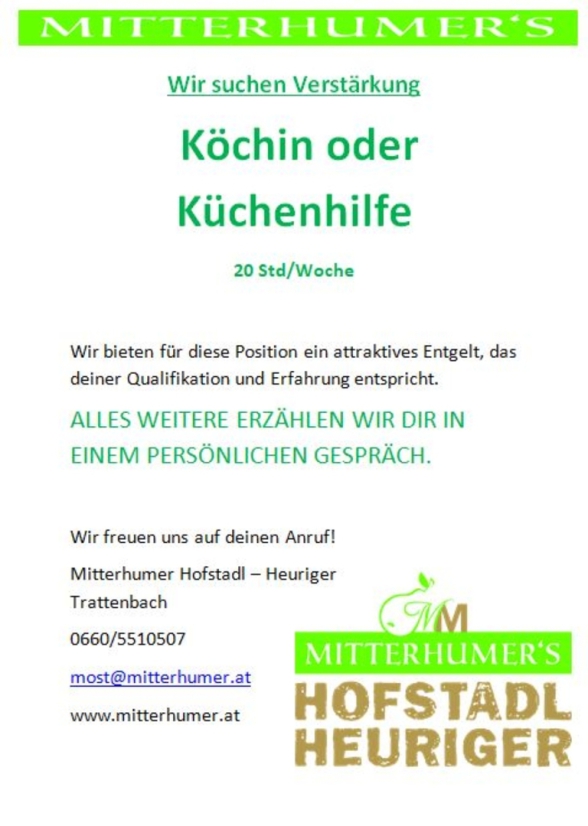 MITTERHUMER'S

Wir suchen Verstärkung

Köchin oder

Küchenhilfe

20 Std/Woche

Wir bieten für diese Position ein attraktives Entgelt, das deiner Qualifikation und Erfahrung entspricht.

ALLES WEITERE ERZÄHLEN WIR DIR IN EINEM PERSÖNLICHEN GESPRÄCH.

Wir freuen uns auf deinen Anruf!

Mitterhumer Hofstadl – Heuriger
Trattenbach

0660/5510507

most@mitterhumer.at

www.mitterhumer.at

MM

MITTERHUMER'S

HOFSTADL
HEURIGER